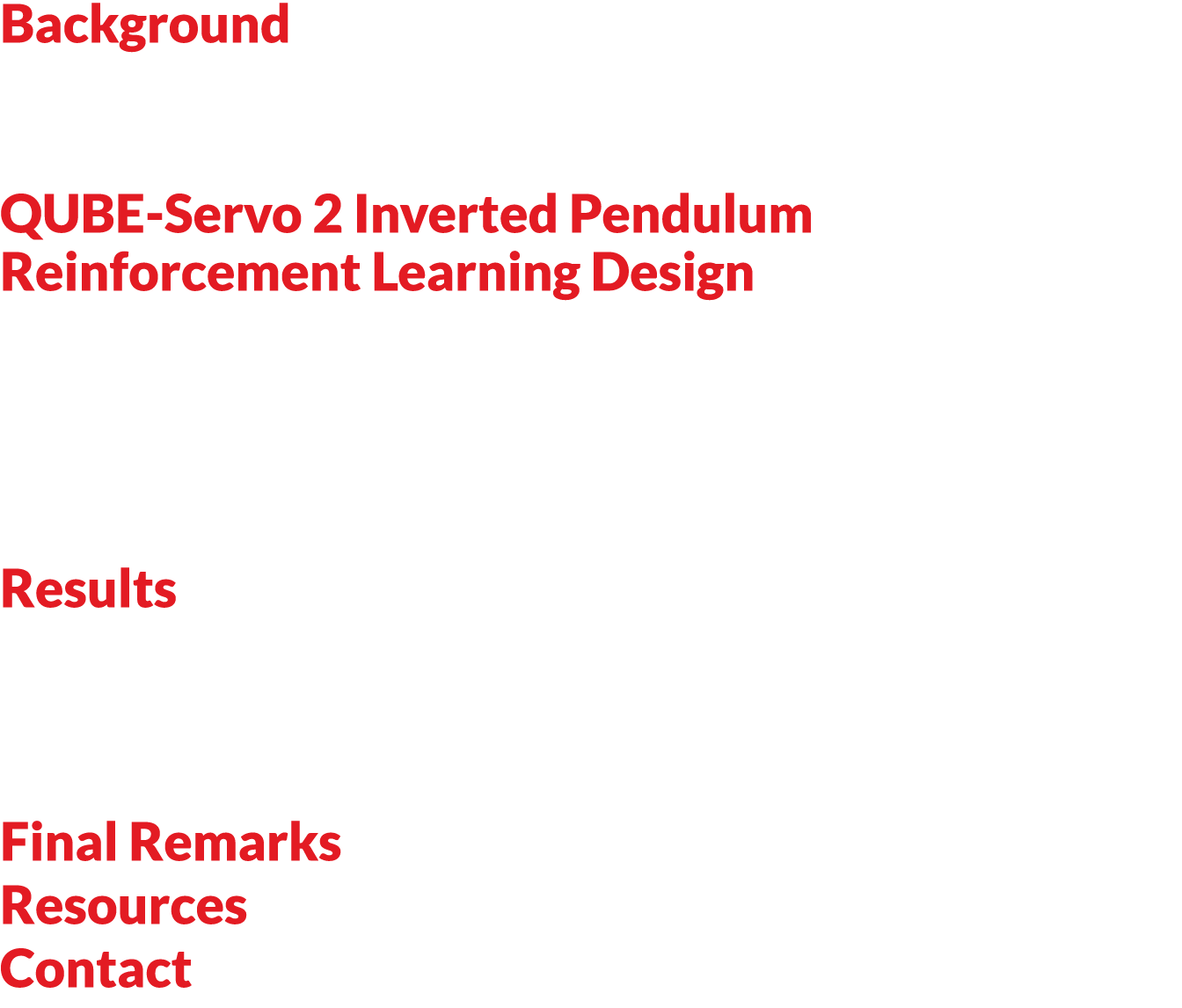 Background

QUBE-Servo 2 Inverted Pendulum Reinforcement Learning Design

Results

Final Remarks
Resources
Contact